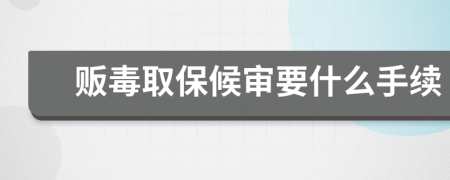 贩毒取保候审要什么手续